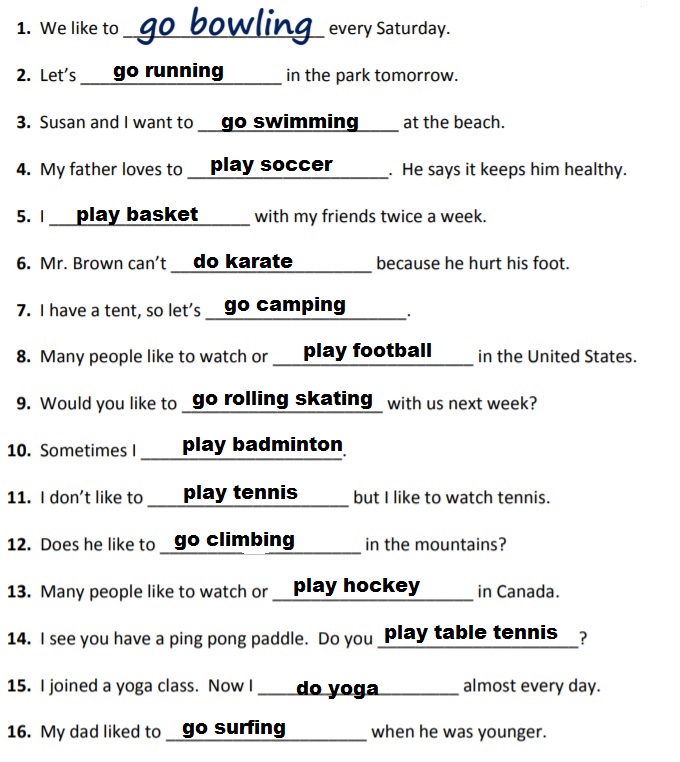 1. We like to go bowling every Saturday.

2. Let's go running in the park tomorrow.

3. Susan and I want to go swimming at the beach.

4. My father loves to play soccer. He says it keeps him healthy.

5. I play basket with my friends twice a week.

6. Mr. Brown can't do karate because he hurt his foot.

7. I have a tent, so let's go camping.

8. Many people like to watch or play football in the United States.

9. Would you like to go rolling skating with us next week?

10. Sometimes I play badminton.

11. I don't like to play tennis but I like to watch tennis.

12. Does he like to go climbing in the mountains?

13. Many people like to watch or play hockey in Canada.

14. I see you have a ping pong paddle. Do you play table tennis?

15. I joined a yoga class. Now I do yoga almost every day.

16. My dad liked to go surfing when he was younger.